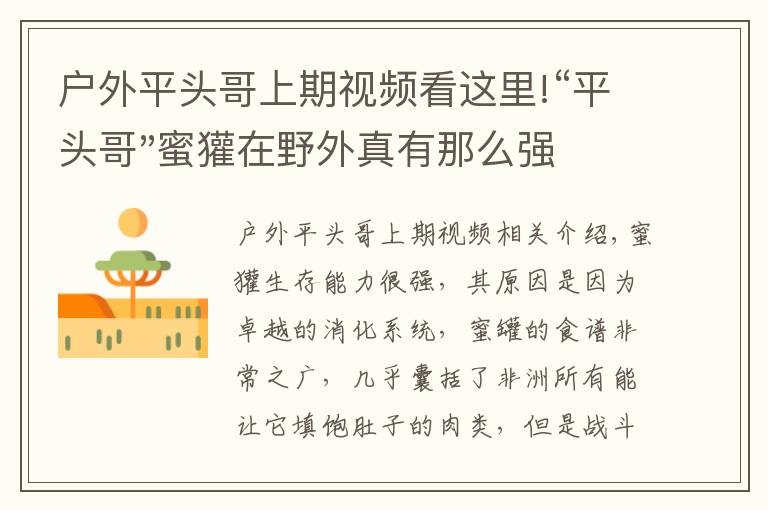 户外平头哥上期视频看这里!“平头哥”蜜獾在野外真有那么强

户外平头哥上期视频相关介绍，蜜獾生存能力很强，其原因是因为卓越的消化系统，蜜罐的食谱非常之广，几乎囊括了非洲所有能让它填饱肚子的肉类，但是战斗